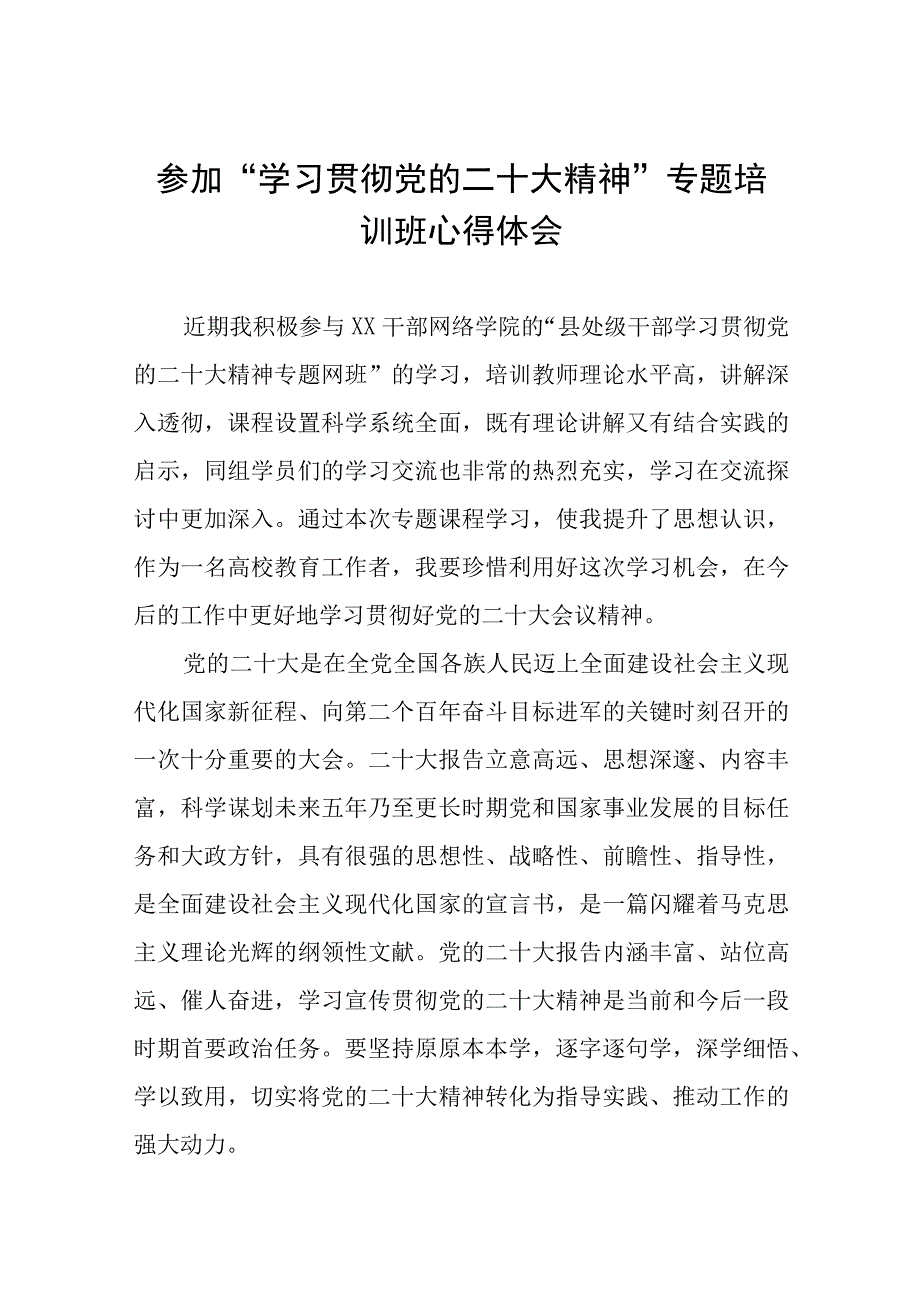 参加“学习贯彻党的二十大精神”专题培训班心得体会

近期我积极参与XX干部网络学院的“县处级干部学习贯彻党的二十大精神专题网班”的学习，培训教师理论水平高，讲解深入透彻，课程设置科学系统全面，既有理论讲解又有结合实践的启示，同组学员们的学习交流也非常的热烈充实，学习在交流探讨中更加深入。通过本次专题课程学习，使我提升了思想认识，作为一名高校教育工作者，我要珍惜利用好这次学习机会，在今后的工作中更好地学习贯彻好党的二十大会议精神。

党的二十大是在全党全国各族人民迈上全面建设社会主义现代化国家新征程、向第二个百年奋斗目标进军的关键时刻召开的一次十分重要的大会。二十大报告立意高远、思想深邃、内容丰富，科学谋划未来五年乃至更长时期党和国家事业发展的目标任务和大政方针，具有很强的思想性、战略性、前瞻性、指导性，是全面建设社会主义现代化国家的宣言书，是一篇闪耀着马克思主义理论光辉的纲领性文献。党的二十大报告内涵丰富、站位高远、催人奋进，学习宣传贯彻党的二十大精神是当前和今后一段时期首要政治任务。要坚持原原本本学，逐字逐句学，深学细悟、学以致用，切实将党的二十大精神转化为指导实践、推动工作的强大动力。